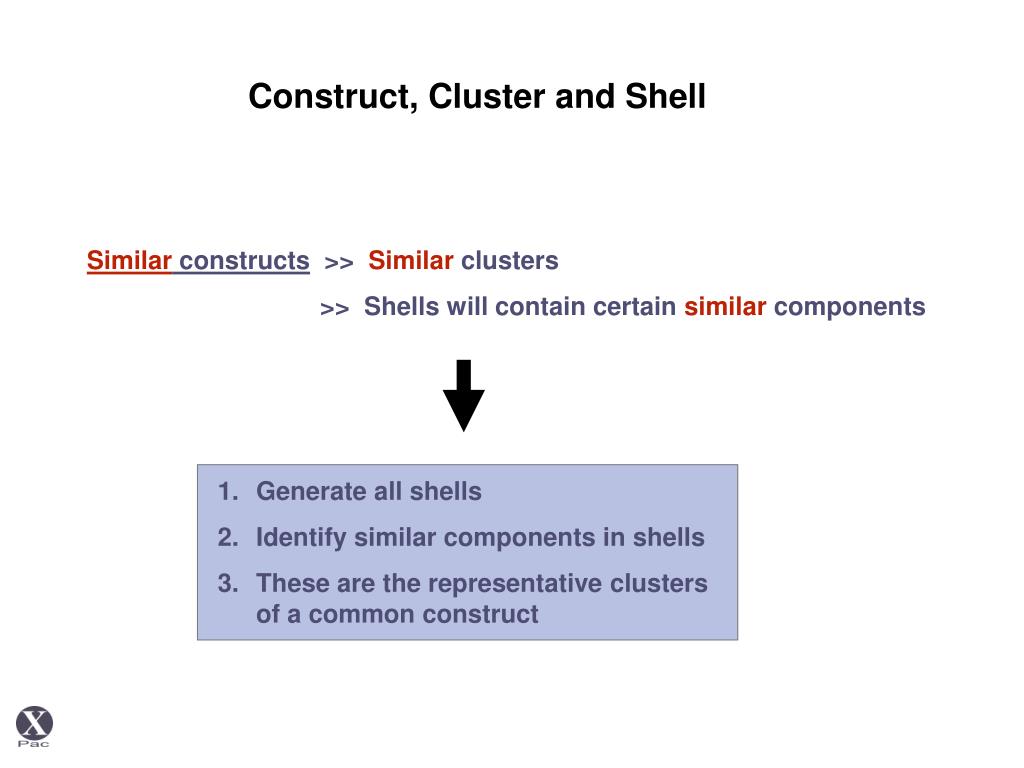 Construct, Cluster and Shell

Similar constructs >> Similar clusters

>> Shells will contain certain similar components

1. Generate all shells
2. Identify similar components in shells
3. These are the representative clusters of a common construct

X
Pac